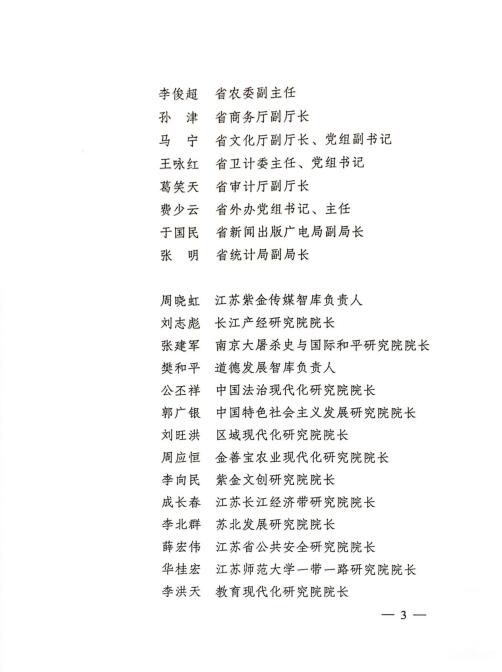 李俊超　省农委副主任
孙　津　省商务厅副厅长
马　宁　省文化厅副厅长、党组副书记
王咏红　省卫计委主任、党组书记
葛笑天　省审计厅副厅长
费少云　省外办党组书记、主任
于国民　省新闻出版广电局副局长
张　明　省统计局副局长

周晓虹　江苏紫金传媒智库负责人
刘志彪　长江产经研究院院长
张建军　南京大屠杀史与国际和平研究院院长
樊和平　道德发展智库负责人
公丕祥　中国法治现代化研究院院长
郭广银　中国特色社会主义发展研究院院长
刘旺洪　区域现代化研究院院长
周应恒　金善宝农业现代化研究院院长
李向民　紫金文创研究院院长
成长春　江苏长江经济带研究院院长
李北群　苏北发展研究院院长
薛宏伟　江苏省公共安全研究院院长
华桂宏　江苏师范大学一带一路研究院院长
李洪天　教育现代化研究院院长

— 3 —